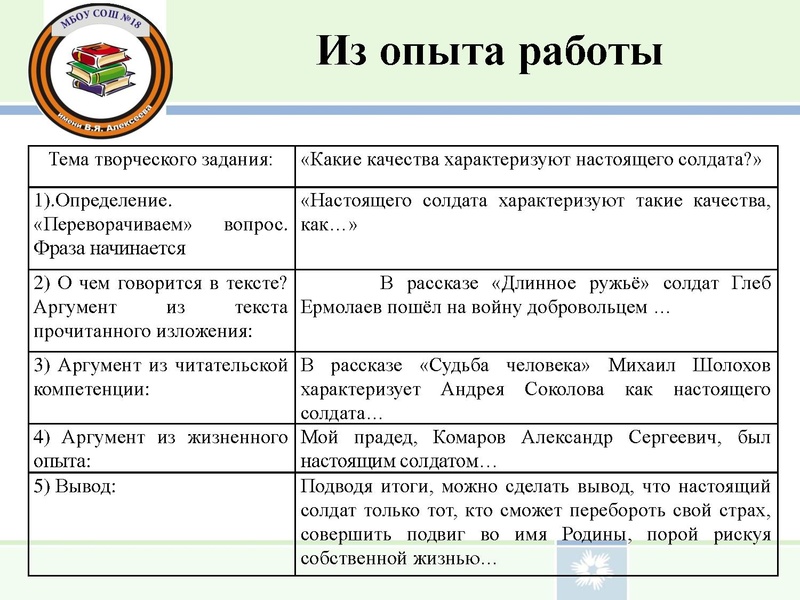 МБОУ СОШ №18
имени В.Я. Алексеева

Из опыта работы

| Тема творческого задания: | «Какие качества характеризуют настоящего солдата?» |
|---|---|
| 1).Определение. «Переворачиваем» вопрос. Фраза начинается | «Настоящего солдата характеризуют такие качества, как…» |
| 2) О чем говорится в тексте? Аргумент из текста прочитанного изложения: | В рассказе «Длинное ружьё» солдат Глеб Ермолаев пошёл на войну добровольцем … |
| 3) Аргумент из читательской компетенции: | В рассказе «Судьба человека» Михаил Шолохов характеризует Андрея Соколова как настоящего солдата… |
| 4) Аргумент из жизненного опыта: | Мой прадед, Комаров Александр Сергеевич, был настоящим солдатом… |
| 5) Вывод: | Подводя итоги, можно сделать вывод, что настоящий солдат только тот, кто сможет перебороть свой страх, совершить подвиг во имя Родины, порой рискуя собственной жизнью… |